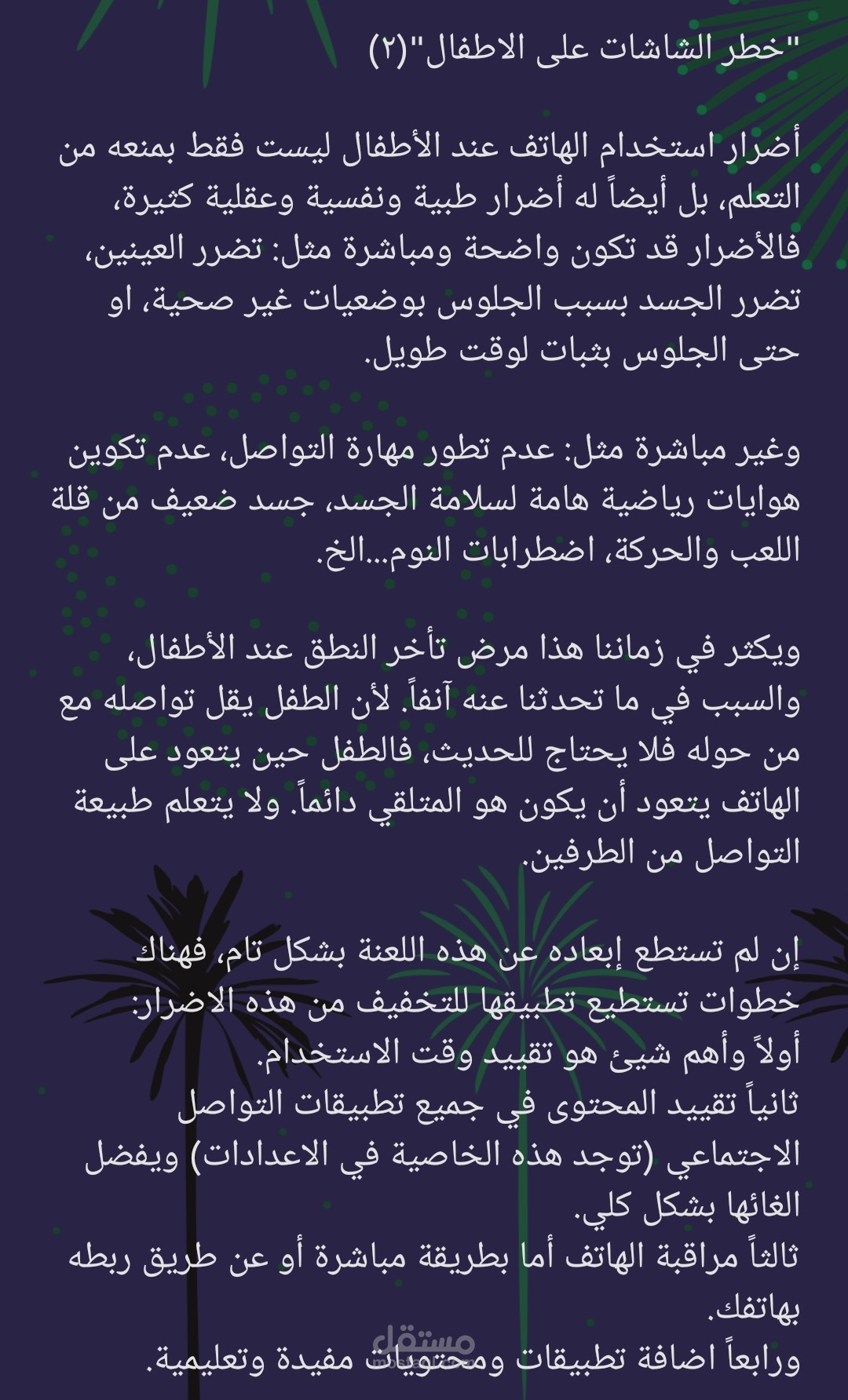 "خطر الشاشات على الاطفال"(٢)

أضرار استخدام الهاتف عند الأطفال ليست فقط بمنعه من التعلم، بل أيضاً له أضرار طبية ونفسية وعقلية كثيرة، فالأضرار قد تكون واضحة ومباشرة مثل: تضرر العينين، تضرر الجسد بسبب الجلوس بوضعيات غير صحية، او حتى الجلوس بثبات لوقت طويل.

وغير مباشرة مثل: عدم تطور مهارة التواصل، عدم تكوين هوايات رياضية هامة لسلامة الجسد، جسد ضعيف من قلة اللعب والحركة، اضطرابات النوم...الخ.

ويكثر في زماننا هذا مرض تأخر النطق عند الأطفال، والسبب في ما تحدثنا عنه آنفاً. لأن الطفل يقل تواصله مع من حوله فلا يحتاج للحديث، فالطفل حين يتعود على الهاتف يتعود أن يكون هو المتلقي دائماً. ولا يتعلم طبيعة التواصل من الطرفين.

إن لم تستطع إبعاده عن هذه اللعنة بشكل تام، فهناك خطوات تستطيع تطبيقها للتخفيف من هذه الاضرار:
أولاً وأهم شيئ هو تقييد وقت الاستخدام.
ثانياً تقييد المحتوى في جميع تطبيقات التواصل الاجتماعي (توجد هذه الخاصية في الاعدادات) ويفضل الغائها بشكل كلي.
ثالثاً مراقبة الهاتف أما بطريقة مباشرة أو عن طريق ربطه بهاتفك.
ورابعاً اضافة تطبيقات ومحتويات مفيدة وتعليمية.

مستقل